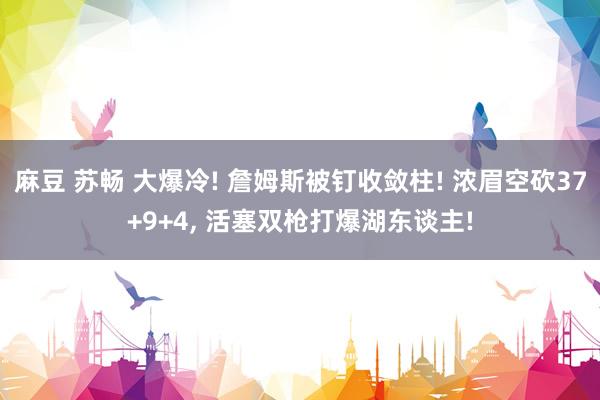 麻豆 苏畅 大爆冷! 詹姆斯被钉收敛柱! 浓眉空砍37+9+4, 活塞双枪打爆湖东谈主!